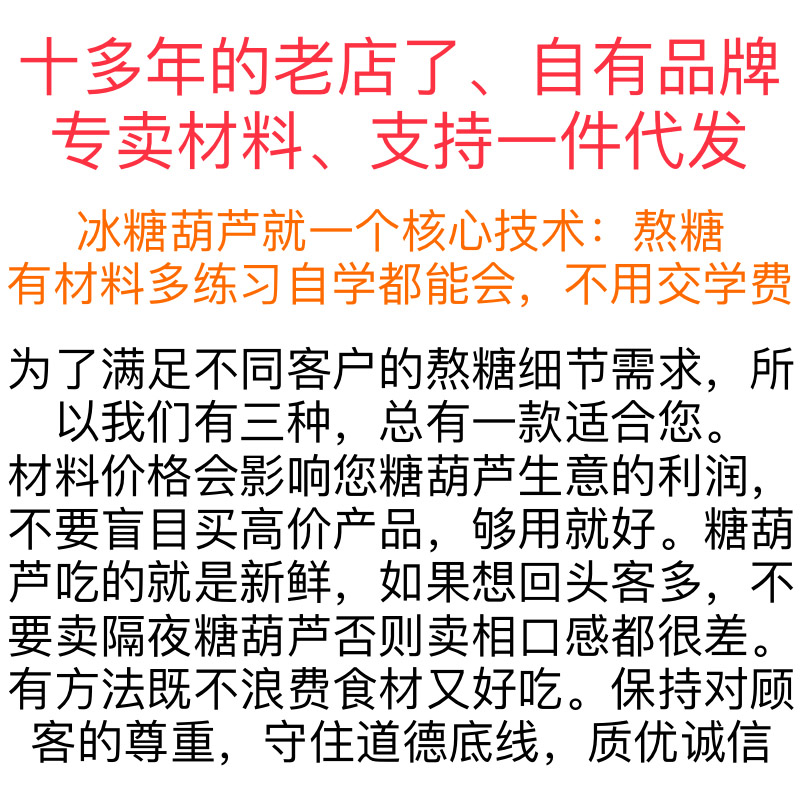 十多年的老店了、自有品牌
专卖材料、支持一件代发

冰糖葫芦就一个核心技术：熬糖
有材料多练习自学都能会，不用交学费

为了满足不同客户的熬糖细节需求，所以我们有三种，总有一款适合您。材料价格会影响您糖葫芦生意的利润，不要盲目买高价产品，够用就好。糖葫芦吃的就是新鲜，如果想回头客多，不要卖隔夜糖葫芦否则卖相口感都很差。有方法既不浪费食材又好吃。保持对顾客的尊重，守住道德底线，质优诚信